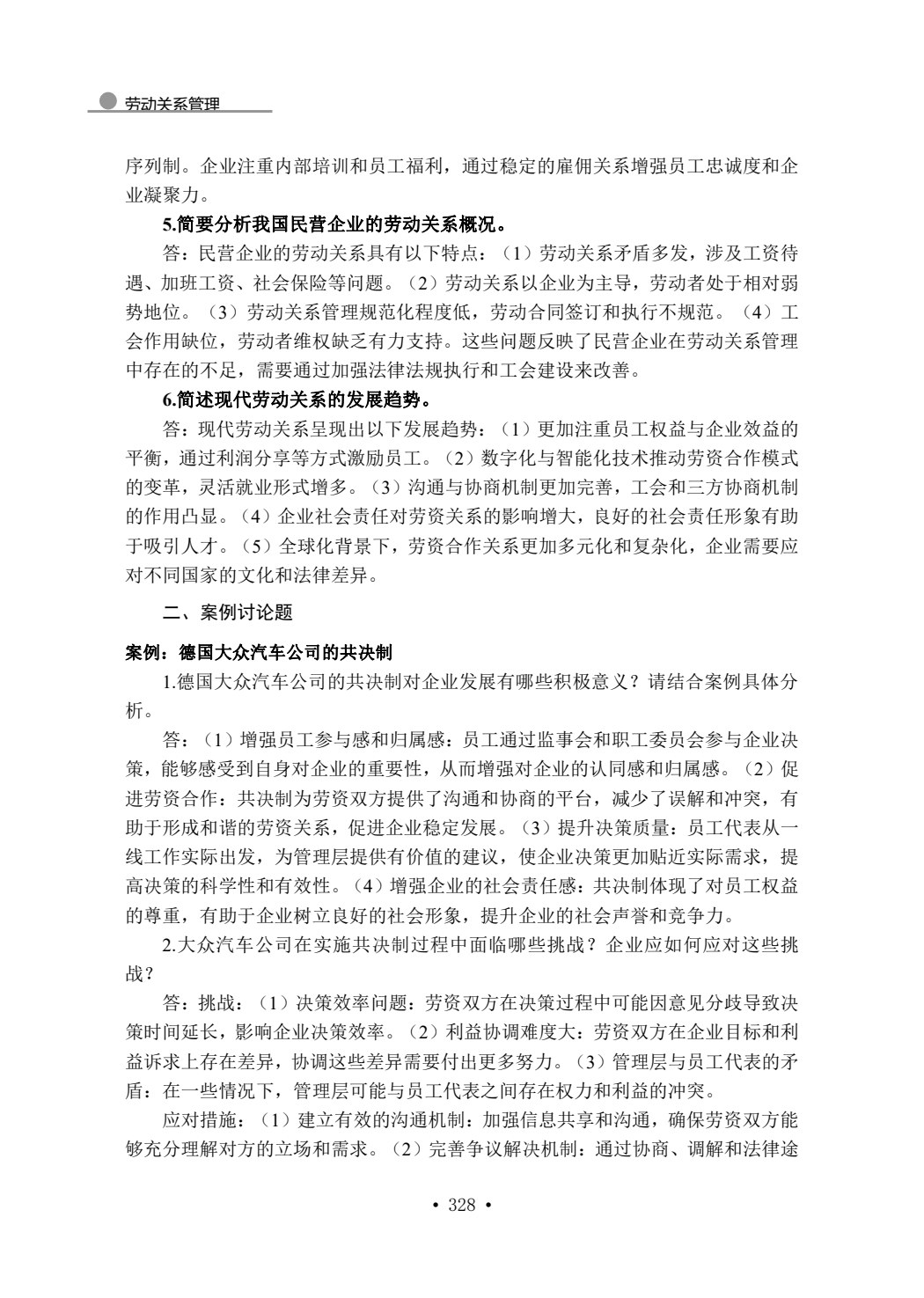 劳动关系管理

序列制。企业注重内部培训和员工福利，通过稳定的雇佣关系增强员工忠诚度和企业凝聚力。

5.简要分析我国民营企业的劳动关系概况。

答：民营企业的劳动关系具有以下特点：（1）劳动关系矛盾多发，涉及工资待遇、加班工资、社会保险等问题。（2）劳动关系以企业为主导，劳动者处于相对弱势地位。（3）劳动关系管理规范化程度低，劳动合同签订和执行不规范。（4）工会作用缺位，劳动者维权缺乏有力支持。这些问题反映了民营企业在劳动关系管理中存在的不足，需要通过加强法律法规执行和工会建设来改善。

6.简述现代劳动关系的发展趋势。

答：现代劳动关系呈现出以下发展趋势：（1）更加注重员工权益与企业效益的平衡，通过利润分享等方式激励员工。（2）数字化与智能化技术推动劳资合作模式的变革，灵活就业形式增多。（3）沟通与协商机制更加完善，工会和三方协商机制的作用凸显。（4）企业社会责任对劳资关系的影响增大，良好的社会责任形象有助于吸引人才。（5）全球化背景下，劳资合作关系更加多元化和复杂化，企业需要应对不同国家的文化和法律差异。

二、案例讨论题

案例：德国大众汽车公司的共决制

1.德国大众汽车公司的共决制对企业发展有哪些积极意义？请结合案例具体分析。

答：（1）增强员工参与感和归属感：员工通过监事会和职工委员会参与企业决策，能够感受到自身对企业的重要性，从而增强对企业的认同感和归属感。（2）促进劳资合作：共决制为劳资双方提供了沟通和协商的平台，减少了误解和冲突，有助于形成和谐的劳资关系，促进企业稳定发展。（3）提升决策质量：员工代表从一线工作实际出发，为管理层提供有价值的建议，使企业决策更加贴近实际需求，提高决策的科学性和有效性。（4）增强企业的社会责任感：共决制体现了对员工权益的尊重，有助于企业树立良好的社会形象，提升企业的社会声誉和竞争力。

2.大众汽车公司在实施共决制过程中面临哪些挑战？企业应如何应对这些挑战？

答：挑战：（1）决策效率问题：劳资双方在决策过程中可能因意见分歧导致决策时间延长，影响企业决策效率。（2）利益协调难度大：劳资双方在企业目标和利益诉求上存在差异，协调这些差异需要付出更多努力。（3）管理层与员工代表的矛盾：在一些情况下，管理层可能与员工代表之间存在权力和利益的冲突。

应对措施：（1）建立有效的沟通机制：加强信息共享和沟通，确保劳资双方能够充分理解对方的立场和需求。（2）完善争议解决机制：通过协商、调解和法律途

• 328 •